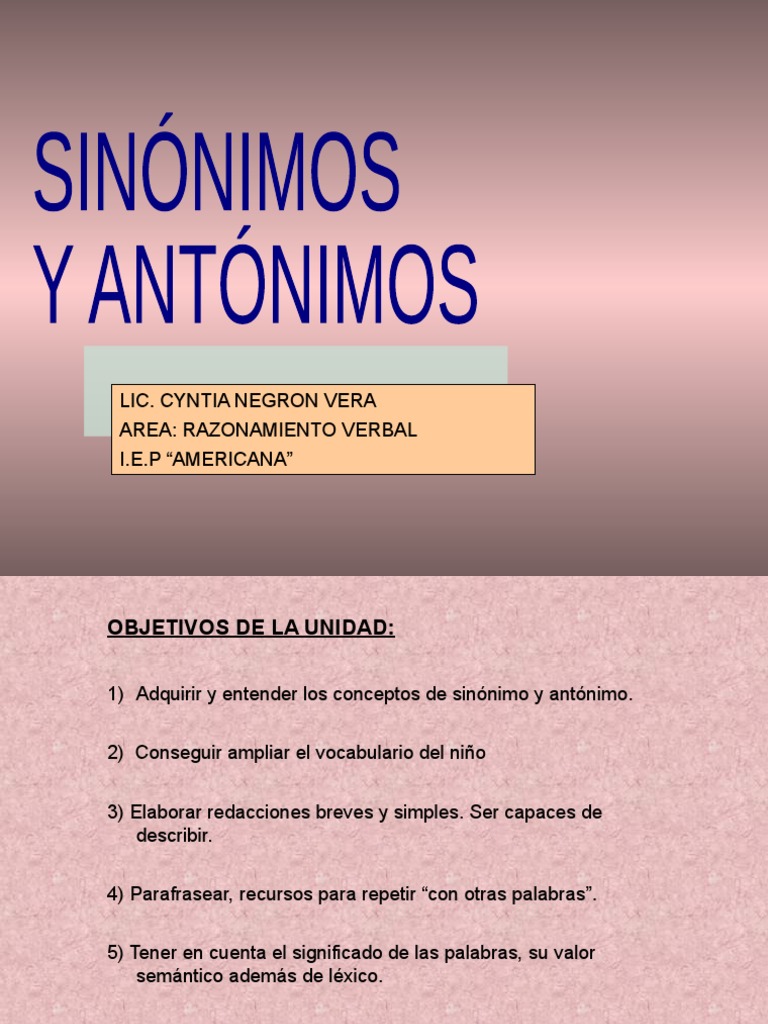 SINÓNIMOS
Y ANTÓNIMOS

LIC. CYNTIA NEGRON VERA
AREA: RAZONAMIENTO VERBAL
I.E.P “AMERICANA”

OBJETIVOS DE LA UNIDAD:

1) Adquirir y entender los conceptos de sinónimo y antónimo.

2) Conseguir ampliar el vocabulario del niño

3) Elaborar redacciones breves y simples. Ser capaces de describir.

4) Parafrasear, recursos para repetir “con otras palabras”.

5) Tener en cuenta el significado de las palabras, su valor semántico además de léxico.